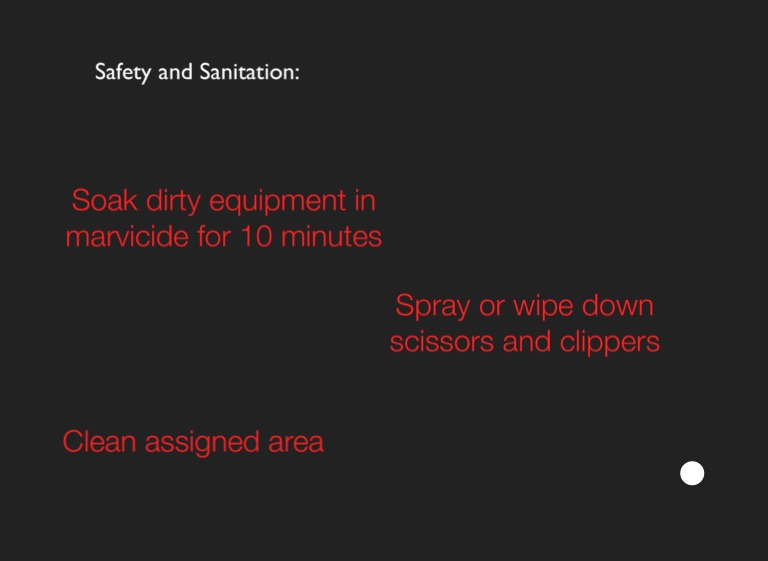 Safety and Sanitation:

Soak dirty equipment in marvicide for 10 minutes

Spray or wipe down scissors and clippers

Clean assigned area